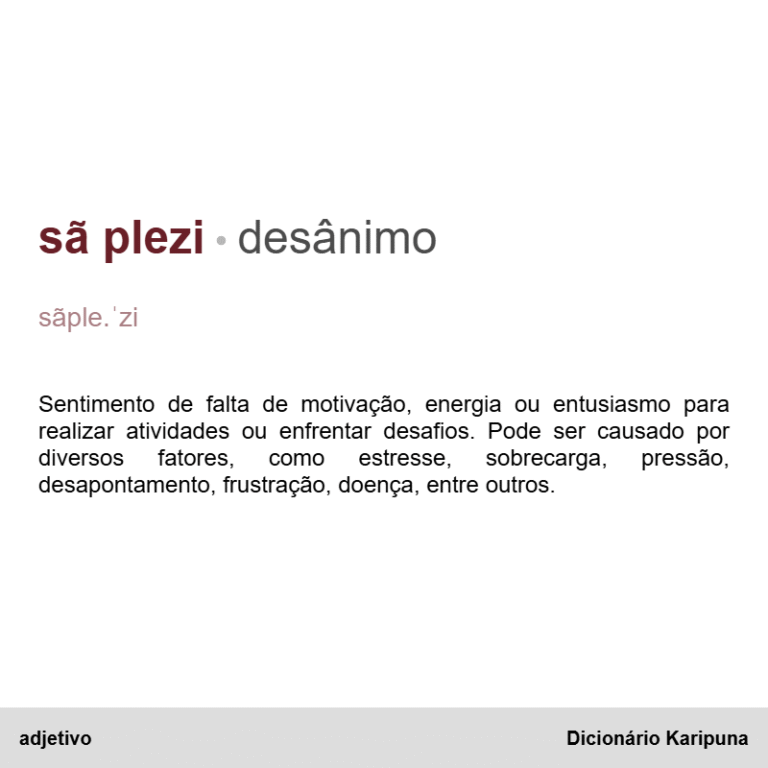 sã plezi • desânimo

sãple.ˈzi

Sentimento de falta de motivação, energia ou entusiasmo para realizar atividades ou enfrentar desafios. Pode ser causado por diversos fatores, como estresse, sobrecarga, pressão, desapontamento, frustração, doença, entre outros.

adjetivo

Dicionário Karipuna